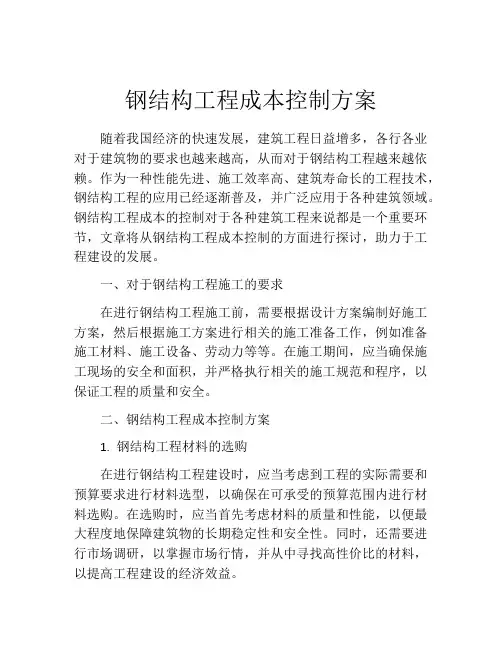 钢结构工程成本控制方案

随着我国经济的快速发展，建筑工程日益增多，各行各业对于建筑物的要求也越来越高，从而对于钢结构工程越来越依赖。作为一种性能先进、施工效率高、建筑寿命长的工程技术，钢结构工程的应用已经逐渐普及，并广泛应用于各种建筑领域。钢结构工程成本的控制对于各种建筑工程来说都是一个重要环节，文章将从钢结构工程成本控制的方面进行探讨，助力于工程建设的发展。

一、对于钢结构工程施工的要求

在进行钢结构工程施工前，需要根据设计方案编制好施工方案，然后根据施工方案进行相关的施工准备工作，例如准备施工材料、施工设备、劳动力等等。在施工期间，应当确保施工现场的安全和面积，并严格执行相关的施工规范和程序，以保证工程的质量和安全。

二、钢结构工程成本控制方案

1. 钢结构工程材料的选购

在进行钢结构工程建设时，应当考虑到工程的实际需要和预算要求进行材料选型，以确保在可承受的预算范围内进行材料选购。在选购时，应当首先考虑材料的质量和性能，以便最大程度地保障建筑物的长期稳定性和安全性。同时，还需要进行市场调研，以掌握市场行情，并从中寻找高性价比的材料，以提高工程建设的经济效益。